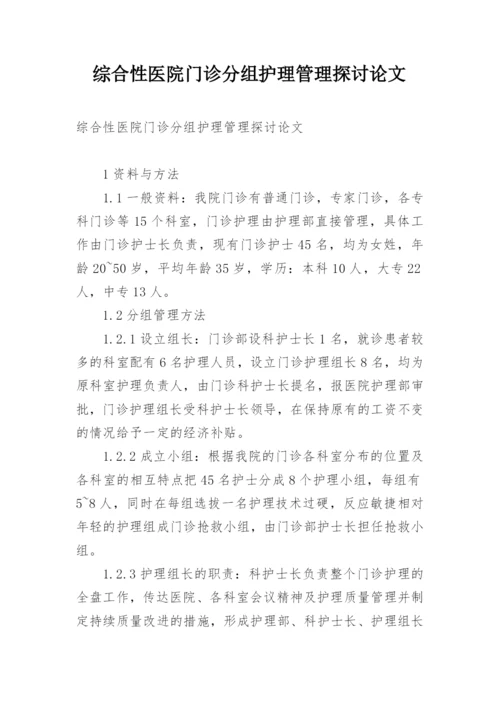 综合性医院门诊分组护理管理探讨论文

综合性医院门诊分组护理管理探讨论文

1 资料与方法

1.1 一般资料：我院门诊有普通门诊，专家门诊，各专科门诊等 15 个科室，门诊护理由护理部直接管理，具体工作由门诊护士长负责，现有门诊护士 45 名，均为女姓，年龄 20~50 岁，平均年龄 35 岁，学历：本科 10 人，大专 22 人，中专 13 人。

1.2 分组管理方法

1.2.1 设立组长：门诊部设科护士长 1 名，就诊患者较多的科室配有 6 名护理人员，设立门诊护理组长 8 名，均为原科室护理负责人，由门诊科护士长提名，报医院护理部审批，门诊护理组长受科护士长领导，在保持原有的工资不变的情况给予一定的经济补贴。

1.2.2 成立小组：根据我院的门诊各科室分布的位置及各科室的相互特点把 45 名护士分成 8 个护理小组，每组有 5~8 人，同时在每组选拔一名护理技术过硬，反应敏捷相对年轻的护理组成门诊抢救小组，由门诊部护士长担任抢救小组。

1.2.3 护理组长的职责：科护士长负责整个门诊护理的全盘工作，传达医院、各科室会议精神及护理质量管理并制定持续质量改进的措施，形成护理部、科护士长、护理组长